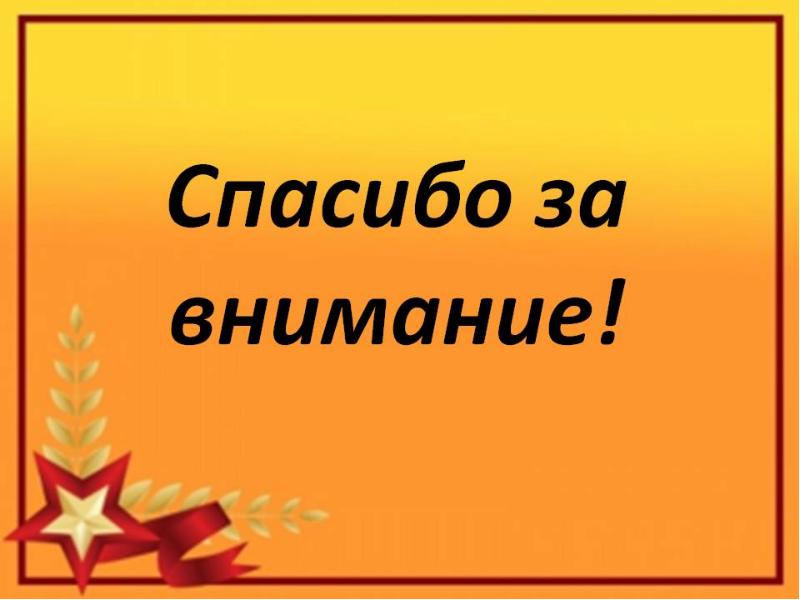 Спасибо за внимание!